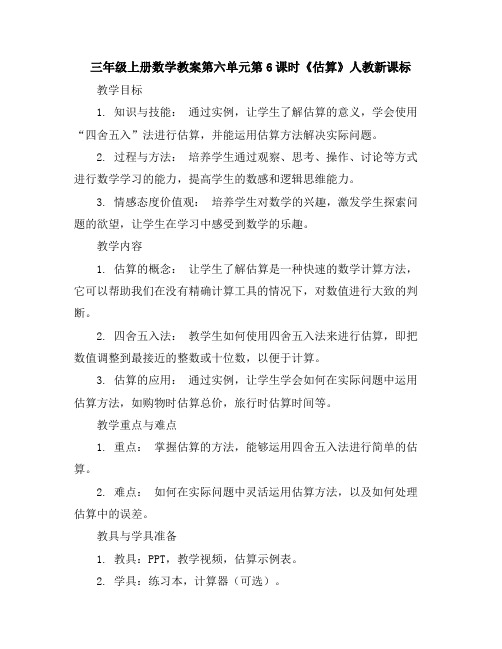 三年级上册数学教案第六单元第6课时《估算》人教新课标

教学目标

1. 知识与技能： 通过实例，让学生了解估算的意义，学会使用“四舍五入”法进行估算，并能运用估算方法解决实际问题。

2. 过程与方法： 培养学生通过观察、思考、操作、讨论等方式进行数学学习的能力，提高学生的数感和逻辑思维能力。

3. 情感态度价值观： 培养学生对数学的兴趣，激发学生探索问题的欲望，让学生在学习中感受到数学的乐趣。

教学内容

1. 估算的概念： 让学生了解估算是一种快速的数学计算方法，它可以帮助我们在没有精确计算工具的情况下，对数值进行大致的判断。

2. 四舍五入法： 教学生如何使用四舍五入法来进行估算，即把数值调整到最接近的整数或十位数，以便于计算。

3. 估算的应用： 通过实例，让学生学会如何在实际问题中运用估算方法，如购物时估算总价，旅行时估算时间等。

教学重点与难点

1. 重点： 掌握估算的方法，能够运用四舍五入法进行简单的估算。

2. 难点： 如何在实际问题中灵活运用估算方法，以及如何处理估算中的误差。

教具与学具准备

1. 教具：PPT，教学视频，估算示例表。

2. 学具：练习本，计算器（可选）。